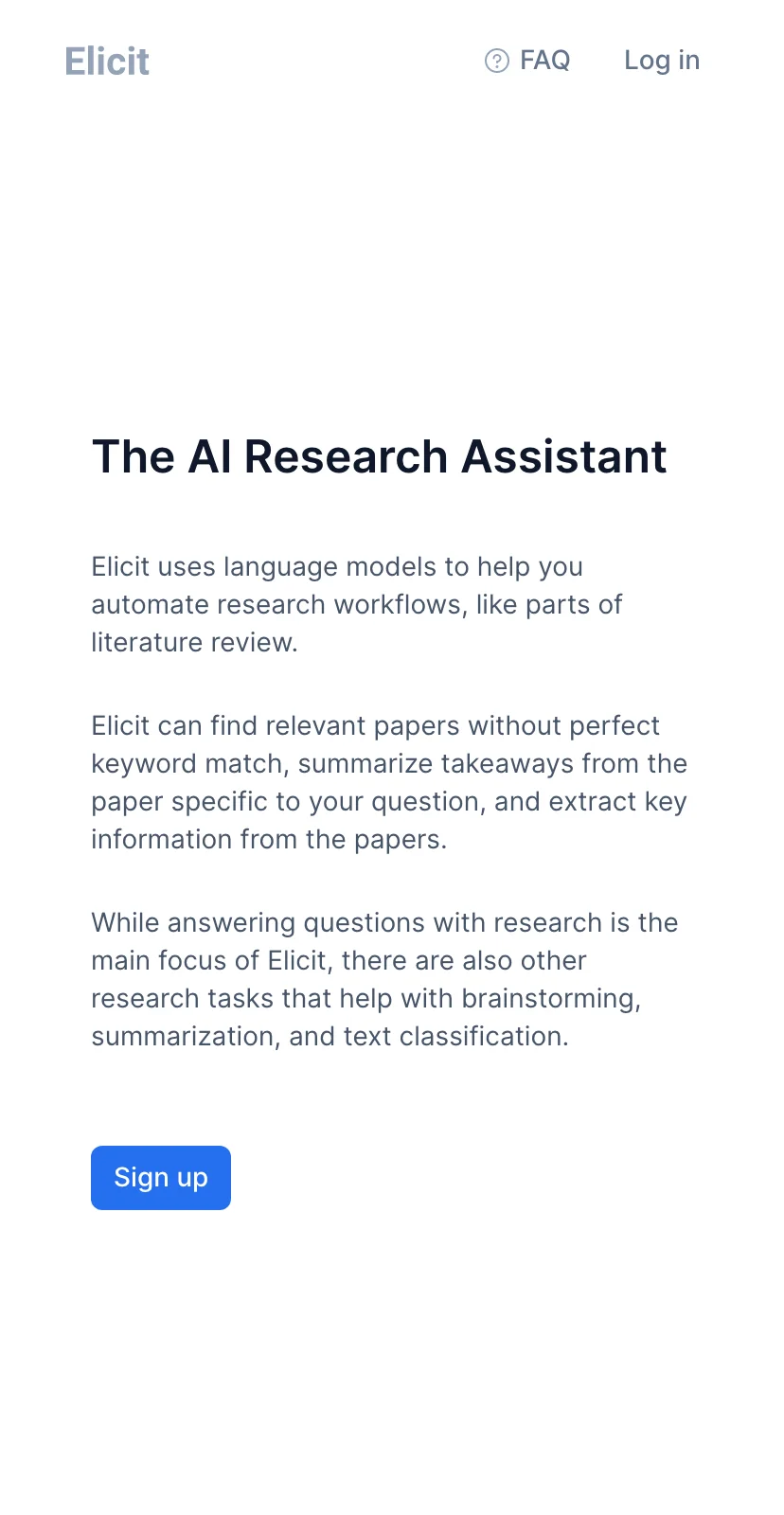 Elicit

FAQ Log in

The AI Research Assistant

Elicit uses language models to help you automate research workflows, like parts of literature review.

Elicit can find relevant papers without perfect keyword match, summarize takeaways from the paper specific to your question, and extract key information from the papers.

While answering questions with research is the main focus of Elicit, there are also other research tasks that help with brainstorming, summarization, and text classification.

Sign up